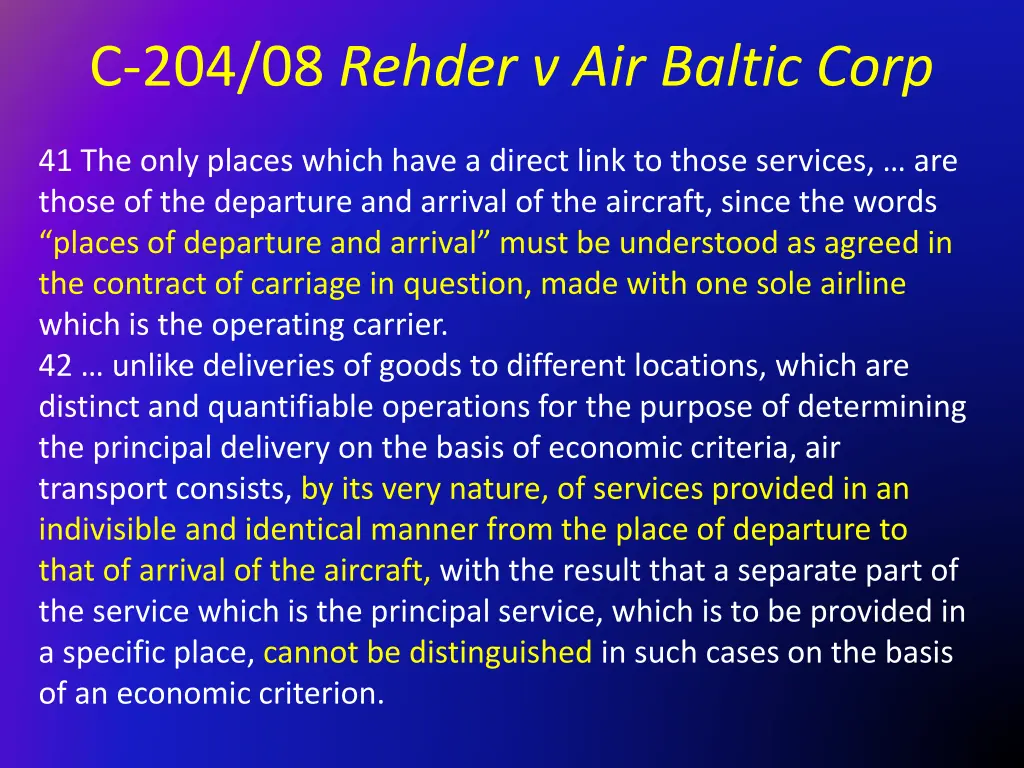 C-204/08 Rehder v Air Baltic Corp

41 The only places which have a direct link to those services, … are those of the departure and arrival of the aircraft, since the words “places of departure and arrival” must be understood as agreed in the contract of carriage in question, made with one sole airline which is the operating carrier.
42 … unlike deliveries of goods to different locations, which are distinct and quantifiable operations for the purpose of determining the principal delivery on the basis of economic criteria, air transport consists, by its very nature, of services provided in an indivisible and identical manner from the place of departure to that of arrival of the aircraft, with the result that a separate part of the service which is the principal service, which is to be provided in a specific place, cannot be distinguished in such cases on the basis of an economic criterion.